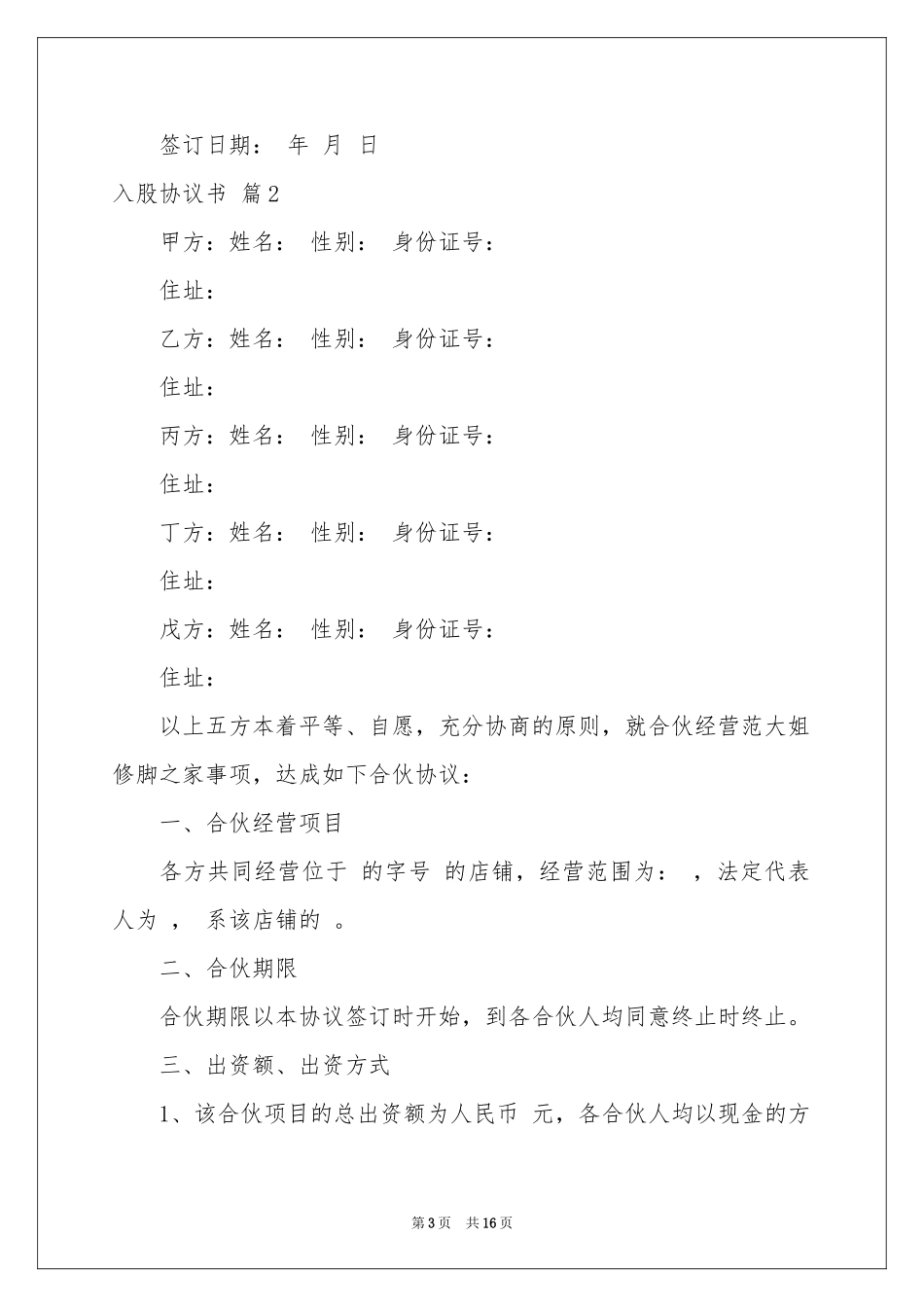 签订日期： 年 月 日

入股协议书 篇2

甲方：姓名： 性别： 身份证号：

住址：

乙方：姓名： 性别： 身份证号：

住址：

丙方：姓名： 性别： 身份证号：

住址：

丁方：姓名： 性别： 身份证号：

住址：

戊方：姓名： 性别： 身份证号：

住址：

以上五方本着平等、自愿，充分协商的原则，就合伙经营范大姐修脚之家事项，达成如下合伙协议：

一、合伙经营项目

各方共同经营位于 的字号 的店铺，经营范围为： ，法定代表人为 ， 系该店铺的 。

二、合伙期限

合伙期限以本协议签订时开始，到各合伙人均同意终止时终止。

三、出资额、出资方式

1、该合伙项目的总出资额为人民币 元，各合伙人均以现金的方

第3页 共16页